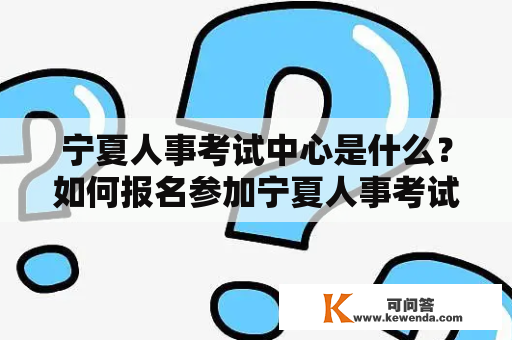 宁夏人事考试中心是什么？如何报名参加宁夏人事考试

K 可问答
www.kewenda.com